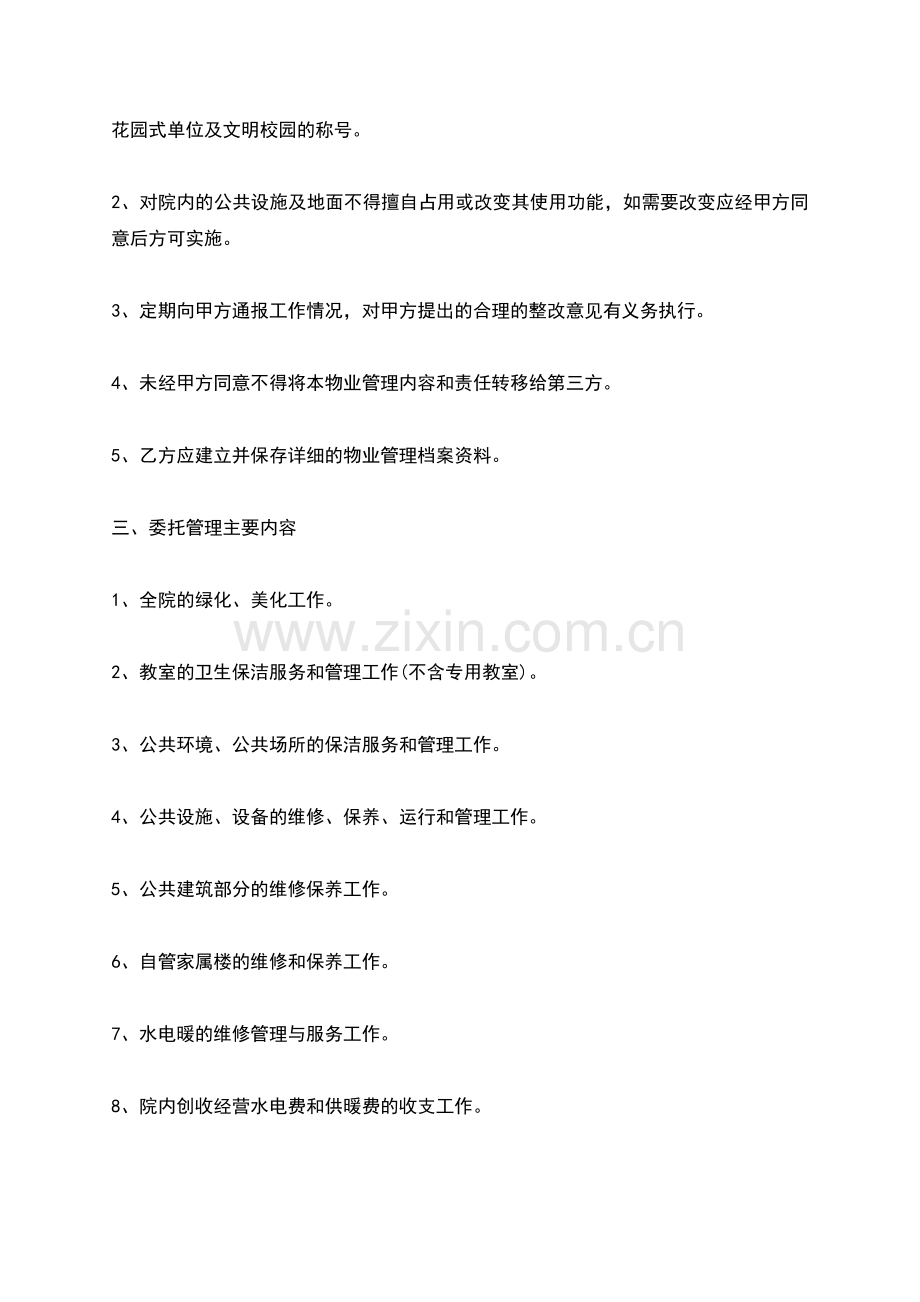 花园式单位及文明校园的称号。

2、对院内的公共设施及地面不得擅自占用或改变其使用功能，如需要改变应经甲方同意后方可实施。

3、定期向甲方通报工作情况，对甲方提出的合理的整改意见有义务执行。

4、未经甲方同意不得将本物业管理内容和责任转移给第三方。

5、乙方应建立并保存详细的物业管理档案资料。

三、委托管理主要内容

1、全院的绿化、美化工作。

www.zixin.com.cn

2、教室的卫生保洁服务和管理工作(不含专用教室)。

3、公共环境、公共场所的保洁服务和管理工作。

4、公共设施、设备的维修、保养、运行和管理工作。

5、公共建筑部分的维修保养工作。

6、自管家属楼的维修和保养工作。

7、水电暖的维修管理与服务工作。

8、院内创收经营水电费和供暖费的收支工作。